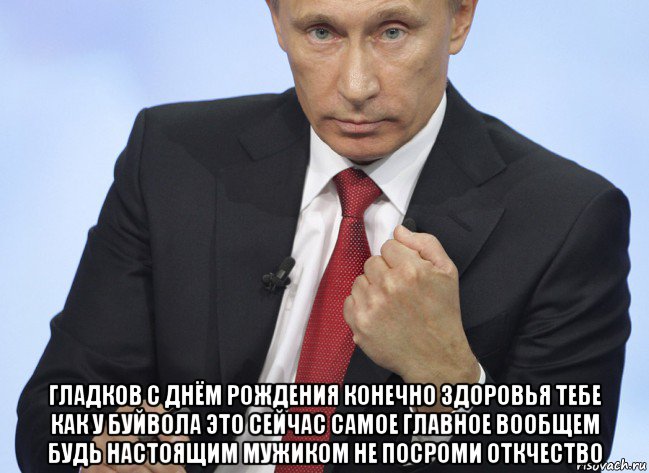 ГЛАДКОВ С ДНЁМ РОЖДЕНИЯ КОНЕЧНО ЗДОРОВЬЯ ТЕБЕ КАК У БУЙВОЛА ЭТО СЕЙЧАС САМОЕ ГЛАВНОЕ ВООБЩЕМ БУДЬ НАСТОЯЩИМ МУЖИКОМ НЕ ПОСРОМИ ОТКЧЕСТВО

risovach.ru